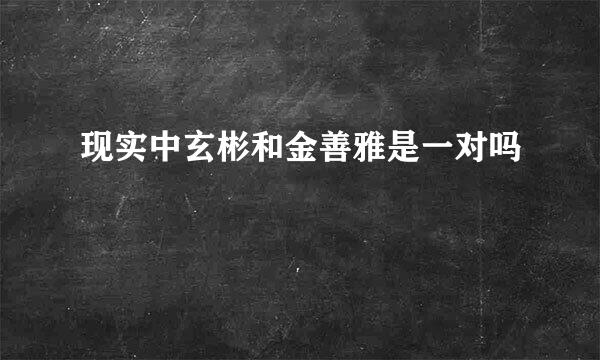 现实中玄彬和金善雅是一对吗